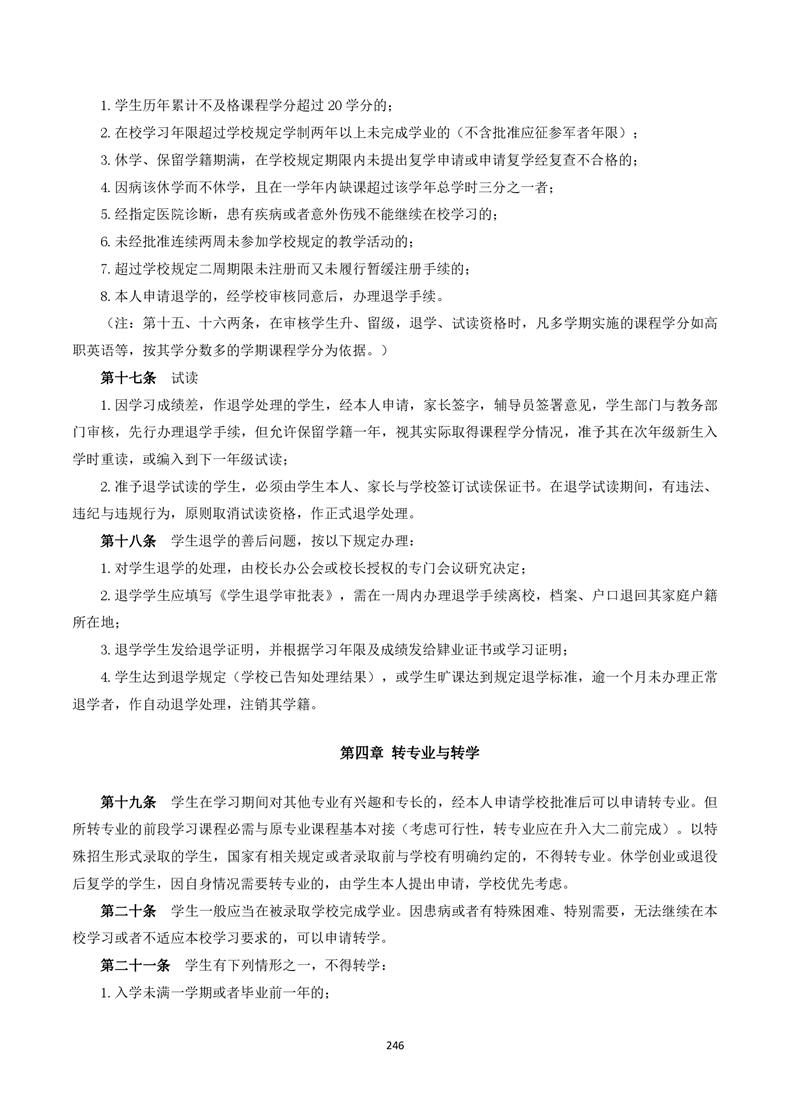 1. 学生历年累计不及格课程学分超过 20 学分的；

2. 在校学习年限超过学校规定学制两年以上未完成学业的（不含批准应征参军者年限）；

3. 休学、保留学籍期满，在学校规定期限内未提出复学申请或申请复学经复查不合格的；

4. 因病该休学而不休学，且在一学年内缺课超过该学年总学时三分之一者；

5. 经指定医院诊断，患有疾病或者意外伤残不能继续在校学习的；

6. 未经批准连续两周未参加学校规定的教学活动的；

7. 超过学校规定二周期限未注册而又未履行暂缓注册手续的；

8. 本人申请退学的，经学校审核同意后，办理退学手续。

（注：第十五、十六两条，在审核学生升、留级，退学、试读资格时，凡多学期实施的课程学分如高职英语等，按其学分数多的学期课程学分为依据。）

第十七条 试读

1. 因学习成绩差，作退学处理的学生，经本人申请，家长签字，辅导员签署意见，学生部门与教务部门审核，先行办理退学手续，但允许保留学籍一年，视其实际取得课程学分情况，准予其在次年级新生入学时重读，或编入到下一年级试读；

2. 准予退学试读的学生，必须由学生本人、家长与学校签订试读保证书。在退学试读期间，有违法、违纪与违规行为，原则取消试读资格，作正式退学处理。

第十八条 学生退学的善后问题，按以下规定办理：

1. 对学生退学的处理，由校长办公会或校长授权的专门会议研究决定；

2. 退学学生应填写《学生退学审批表》，需在一周内办理退学手续离校，档案、户口退回其家庭户籍所在地；

3. 退学学生发给退学证明，并根据学习年限及成绩发给肄业证书或学习证明；

4. 学生达到退学规定（学校已告知处理结果），或学生旷课达到规定退学标准，逾一个月未办理正常退学者，作自动退学处理，注销其学籍。

第四章 转专业与转学

第十九条 学生在学习期间对其他专业有兴趣和专长的，经本人申请学校批准后可以申请转专业。但所转专业的前段学习课程必需与原专业课程基本对接（考虑可行性，转专业应在升入大二前完成）。以特殊招生形式录取的学生，国家有相关规定或者录取前与学校有明确约定的，不得转专业。休学创业或退役后复学的学生，因自身情况需要转专业的，由学生本人提出申请，学校优先考虑。

第二十条 学生一般应当在被录取学校完成学业。因患病或者有特殊困难、特别需要，无法继续在本校学习或者不适应本校学习要求的，可以申请转学。

第二十一条 学生有下列情形之一，不得转学：

1. 入学未满一学期或者毕业前一年的；

246